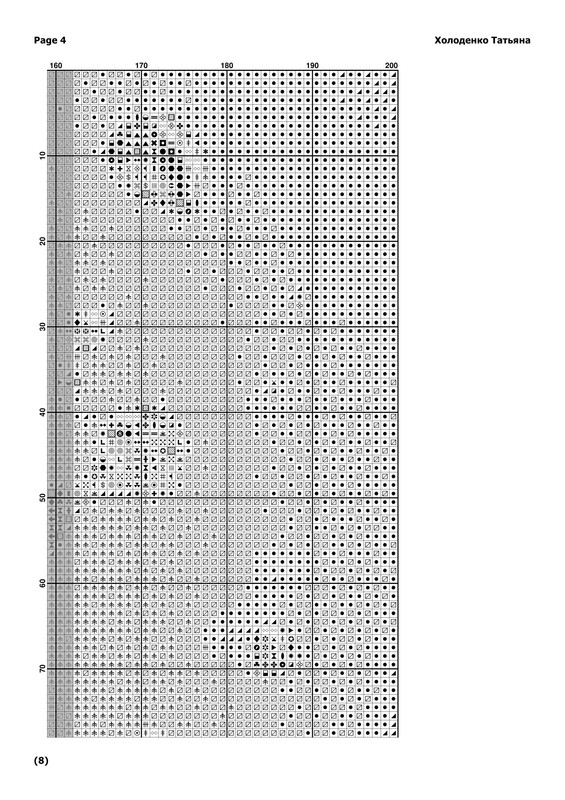 Page 4

Холоденко Татьяна

160 170 180 190 200

10

20

30

40

50

60

70

(8)